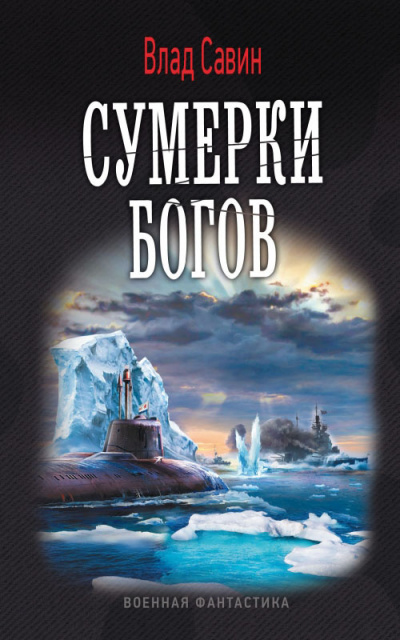 Влад Савин

СУМЕРКИ БОГОВ

ВОЕННАЯ ФАНТАСТИКА